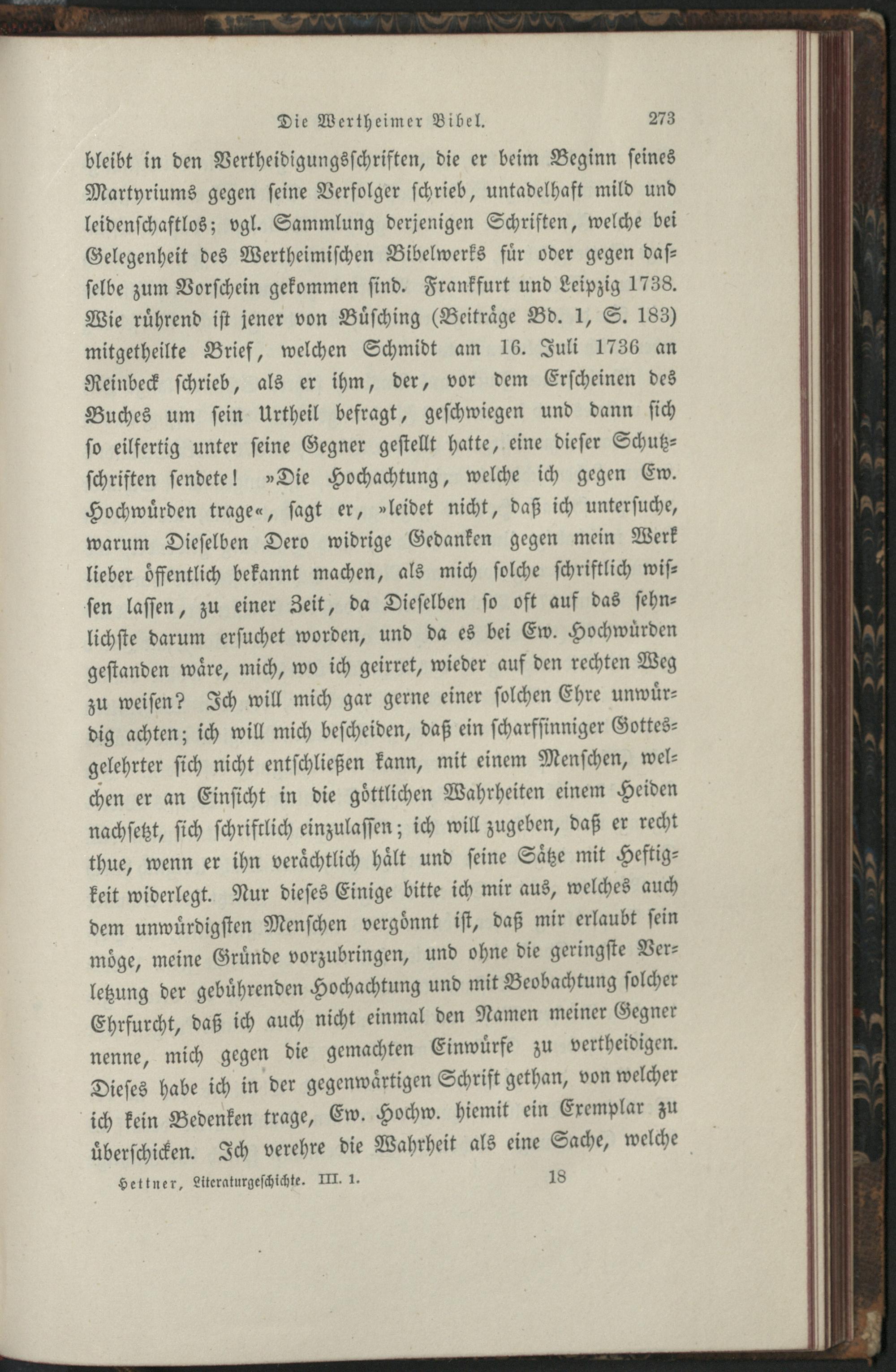 Die Wertheimer Bibel. 273

bleibt in den Vertheidigungsschriften, die er beim Beginn seines Martyriums gegen seine Verfolger schrieb, untadelhaft mild und leidenschaftlos; vgl. Sammlung derjenigen Schriften, welche bei Gelegenheit des Wertheimischen Bibelwerks für oder gegen dasselbe zum Vorschein gekommen sind. Frankfurt und Leipzig 1738. Wie rührend ist jener von Büsching (Beiträge Bd. 1, S. 183) mitgetheilte Brief, welchen Schmidt am 16. Juli 1736 an Reinbeck schrieb, als er ihm, der, vor dem Erscheinen des Buches um sein Urtheil befragt, geschwiegen und dann sich so eilfertig unter seine Gegner gestellt hatte, eine dieser Schutzschriften sendete! »Die Hochachtung, welche ich gegen Ew. Hochwürden trage«, sagt er, »leidet nicht, daß ich untersuche, warum Dieselben Dero widrige Gedanken gegen mein Werk lieber öffentlich bekannt machen, als mich solche schriftlich wissen lassen, zu einer Zeit, da Dieselben so oft auf das sehnlichste darum ersuchet worden, und da es bei Ew. Hochwürden gestanden wäre, mich, wo ich geirret, wieder auf den rechten Weg zu weisen? Ich will mich gar gerne einer solchen Ehre unwürdig achten; ich will mich bescheiden, daß ein scharfsinniger Gottesgelehrter sich nicht entschließen kann, mit einem Menschen, welchen er an Einsicht in die göttlichen Wahrheiten einem Heiden nachsetzt, sich schriftlich einzulassen; ich will zugeben, daß er recht thue, wenn er ihn verächtlich hält und seine Sätze mit Heftigkeit widerlegt. Nur dieses Einige bitte ich mir aus, welches auch dem unwürdigsten Menschen vergönnt ist, daß mir erlaubt sein möge, meine Gründe vorzubringen, und ohne die geringste Verletzung der gebührenden Hochachtung und mit Beobachtung solcher Ehrfurcht, daß ich auch nicht einmal den Namen meiner Gegner nenne, mich gegen die gemachten Einwürfe zu vertheidigen. Dieses habe ich in der gegenwärtigen Schrift gethan, von welcher ich kein Bedenken trage, Ew. Hochw. hiemit ein Exemplar zu überschicken. Ich verehre die Wahrheit als eine Sache, welche

Hettner, Literaturgeschichte. III. 1. 18